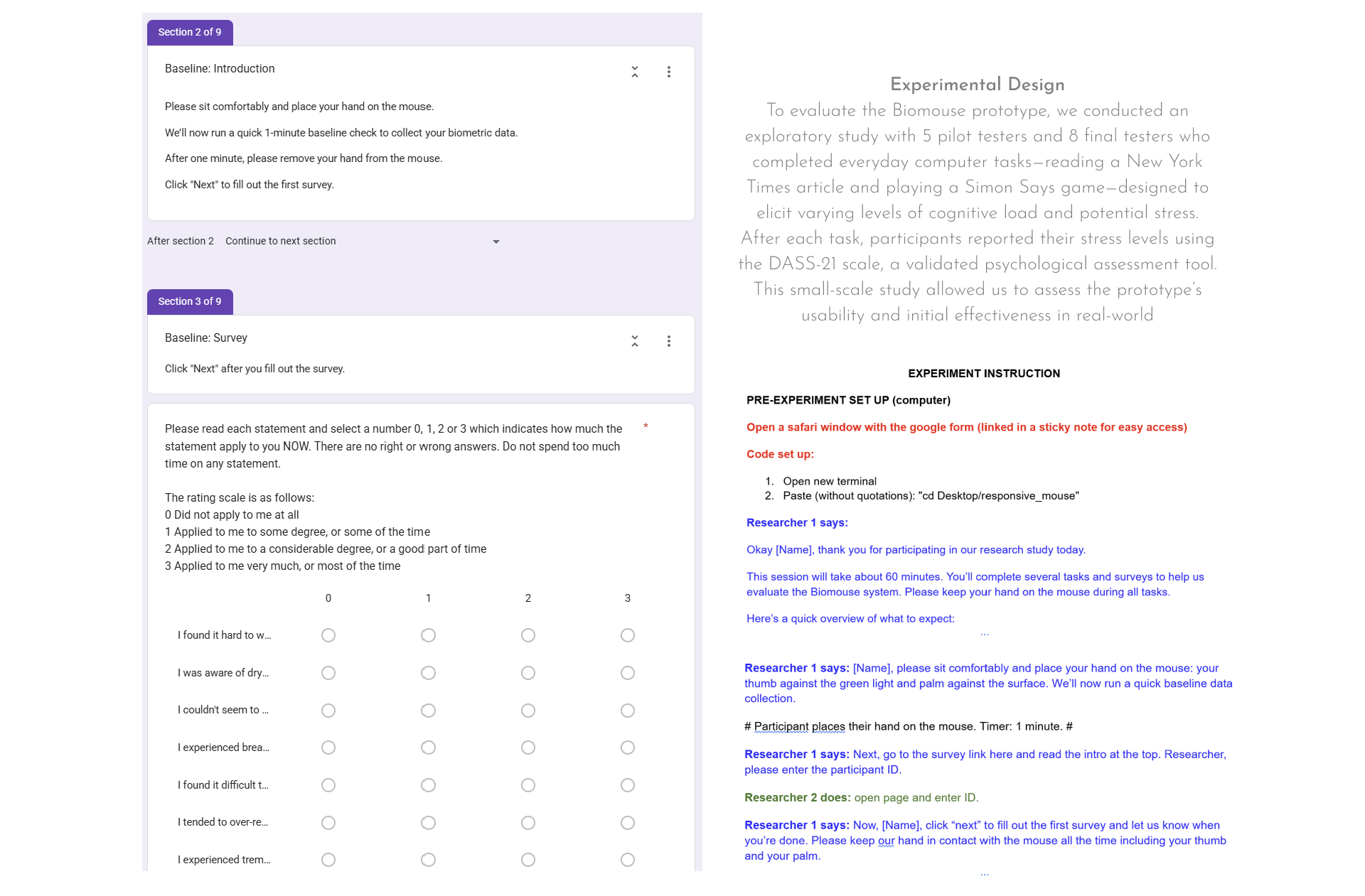 Section 2 of 9

Baseline: Introduction

Please sit comfortably and place your hand on the mouse.

We'll now run a quick 1-minute baseline check to collect your biometric data.

After one minute, please remove your hand from the mouse.

Click "Next" to fill out the first survey.

After section 2 Continue to next section

Section 3 of 9

Baseline: Survey

Click "Next" after you fill out the survey.

Please read each statement and select a number 0, 1, 2 or 3 which indicates how much the statement apply to you NOW. There are no right or wrong answers. Do not spend too much time on any statement. *

The rating scale is as follows:
0 Did not apply to me at all
1 Applied to me to some degree, or some of the time
2 Applied to me to a considerable degree, or a good part of time
3 Applied to me very much, or most of the time

| | 0 | 1 | 2 | 3 |
|---|---|---|---|---|
| I found it hard to w... | | | | |
| I was aware of dry... | | | | |
| I couldn't seem to ... | | | | |
| I experienced brea... | | | | |
| I found it difficult t... | | | | |
| I tended to over-re... | | | | |
| I experienced trem... | | | | |

Experimental Design
To evaluate the Biomouse prototype, we conducted an exploratory study with 5 pilot testers and 8 final testers who completed everyday computer tasks—reading a New York Times article and playing a Simon Says game—designed to elicit varying levels of cognitive load and potential stress. After each task, participants reported their stress levels using the DASS-21 scale, a validated psychological assessment tool. This small-scale study allowed us to assess the prototype's usability and initial effectiveness in real-world

EXPERIMENT INSTRUCTION

PRE-EXPERIMENT SET UP (computer)

Open a safari window with the google form (linked in a sticky note for easy access)

Code set up:

1. Open new terminal
2. Paste (without quotations): "cd Desktop/responsive_mouse"

Researcher 1 says:

Okay [Name], thank you for participating in our research study today.

This session will take about 60 minutes. You'll complete several tasks and surveys to help us evaluate the Biomouse system. Please keep your hand on the mouse during all tasks.

Here's a quick overview of what to expect:
...

Researcher 1 says: [Name], please sit comfortably and place your hand on the mouse: your thumb against the green light and palm against the surface. We'll now run a quick baseline data collection.

# Participant places their hand on the mouse. Timer: 1 minute. #

Researcher 1 says: Next, go to the survey link here and read the intro at the top. Researcher, please enter the participant ID.

Researcher 2 does: open page and enter ID.

Researcher 1 says: Now, [Name], click "next" to fill out the first survey and let us know when you're done. Please keep our hand in contact with the mouse all the time including your thumb and your palm.
...